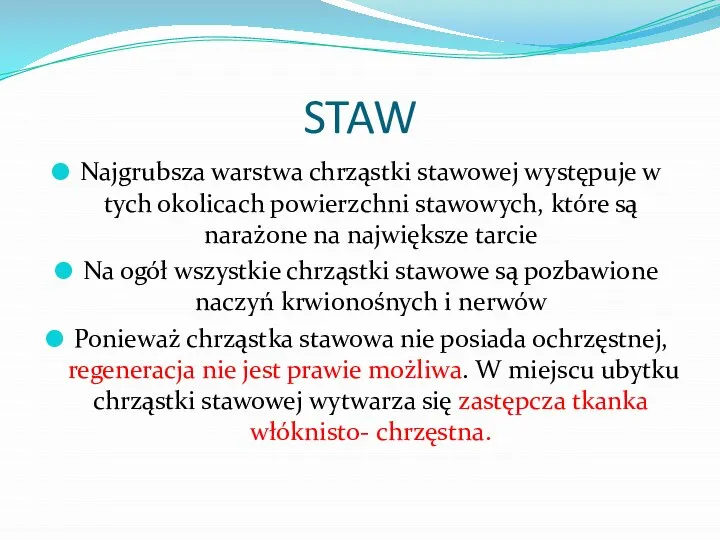 STAW

Najgrubsza warstwa chrząstki stawowej występuje w tych okolicach powierzchni stawowych, które są narażone na największe tarcie

Na ogół wszystkie chrząstki stawowe są pozbawione naczyń krwionośnych i nerwów

Ponieważ chrząstka stawowa nie posiada ochrzęstnej, regeneracja nie jest prawie możliwa. W miejscu ubytku chrząstki stawowej wytwarza się zastępcza tkanka włóknisto- chrzęstna.